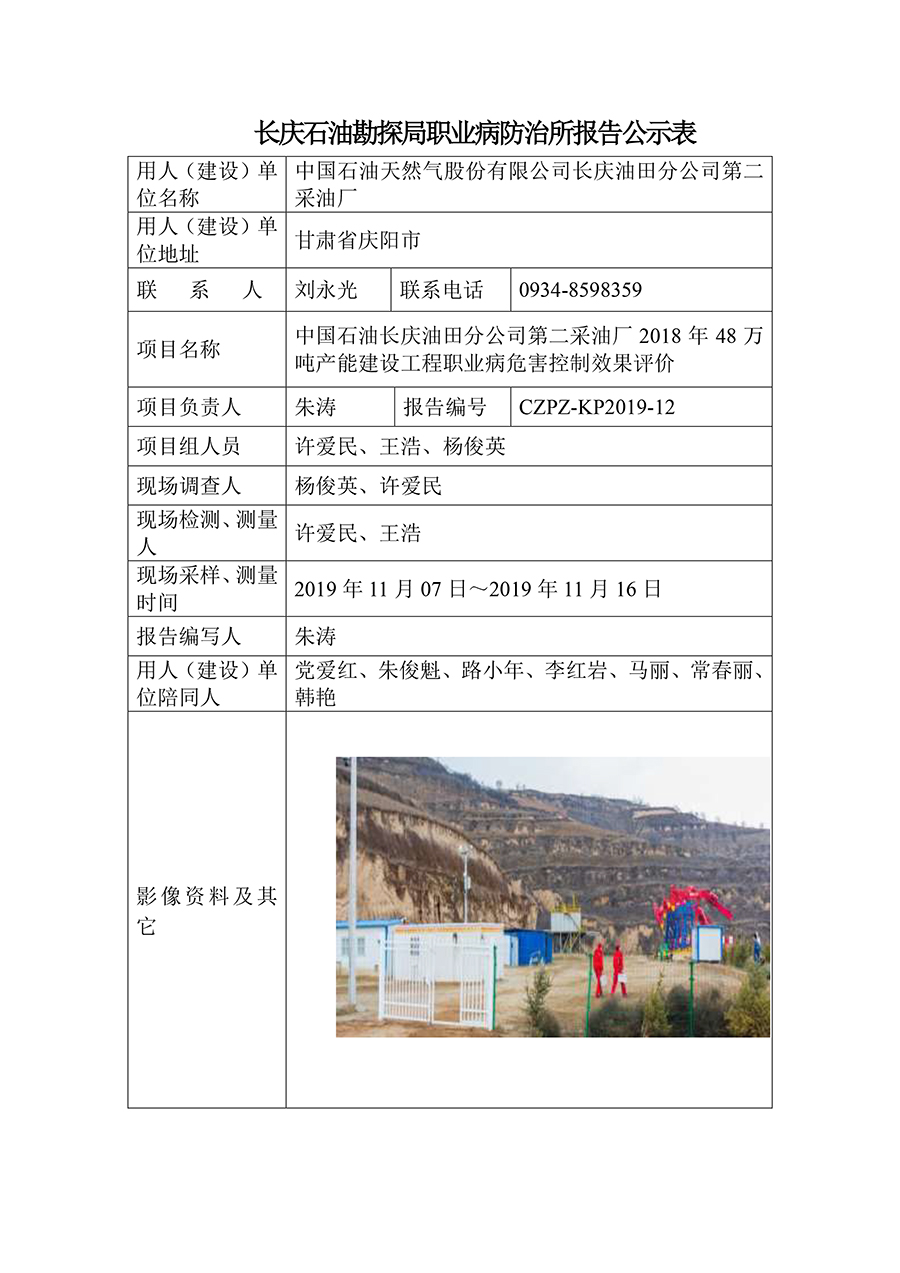 长庆石油勘探局职业病防治所报告公示表

| 用人（建设）单位名称 | 中国石油天然气股份有限公司长庆油田分公司第二采油厂 | | |
|---|---|---|---|
| 用人（建设）单位地址 | 甘肃省庆阳市 | | |
| 联　系　人 | 刘永光 | 联系电话 | 0934-8598359 |
| 项目名称 | 中国石油长庆油田分公司第二采油厂 2018 年 48 万吨产能建设工程职业病危害控制效果评价 | | |
| 项目负责人 | 朱涛 | 报告编号 | CZPZ-KP2019-12 |
| 项目组人员 | 许爱民、王浩、杨俊英 | | |
| 现场调查人 | 杨俊英、许爱民 | | |
| 现场检测、测量人 | 许爱民、王浩 | | |
| 现场采样、测量时间 | 2019 年 11 月 07 日～2019 年 11 月 16 日 | | |
| 报告编写人 | 朱涛 | | |
| 用人（建设）单位陪同人 | 党爱红、朱俊魁、路小年、李红岩、马丽、常春丽、韩艳 | | |
| 影像资料及其它 | | | |